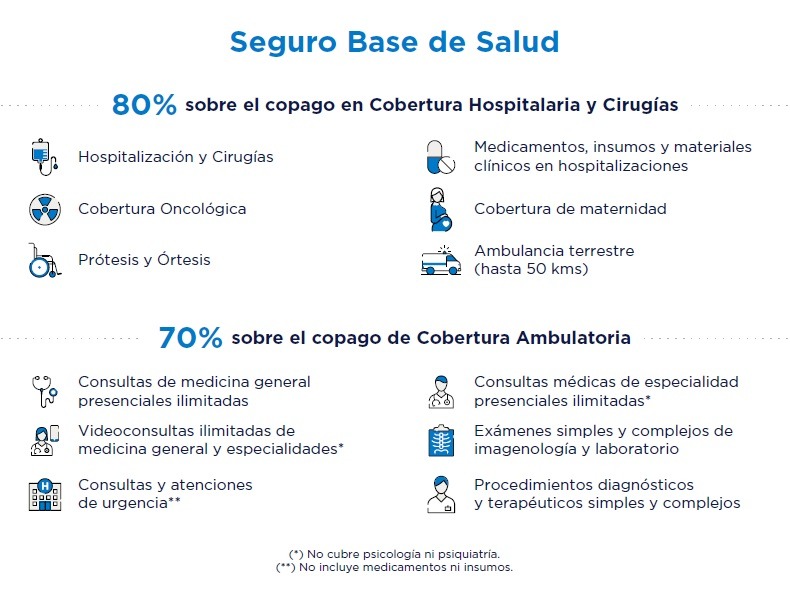 Seguro Base de Salud

80% sobre el copago en Cobertura Hospitalaria y Cirugías

Hospitalización y Cirugías

Cobertura Oncológica

Prótesis y Órtesis

Medicamentos, insumos y materiales clínicos en hospitalizaciones

Cobertura de maternidad

Ambulancia terrestre (hasta 50 kms)

70% sobre el copago de Cobertura Ambulatoria

Consultas de medicina general presenciales ilimitadas

Videoconsultas ilimitadas de medicina general y especialidades*

Consultas y atenciones de urgencia**

Consultas médicas de especialidad presenciales ilimitadas*

Exámenes simples y complejos de imagenología y laboratorio

Procedimientos diagnósticos y terapéuticos simples y complejos

(*) No cubre psicología ni psiquiatría.
(**) No incluye medicamentos ni insumos.